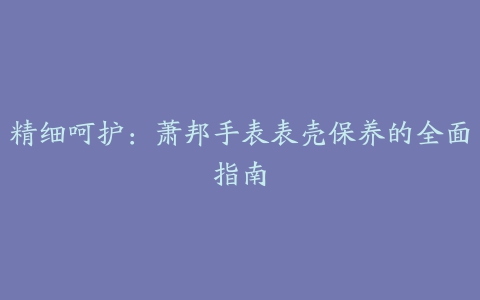 精细呵护：萧邦手表表壳保养的全面指南